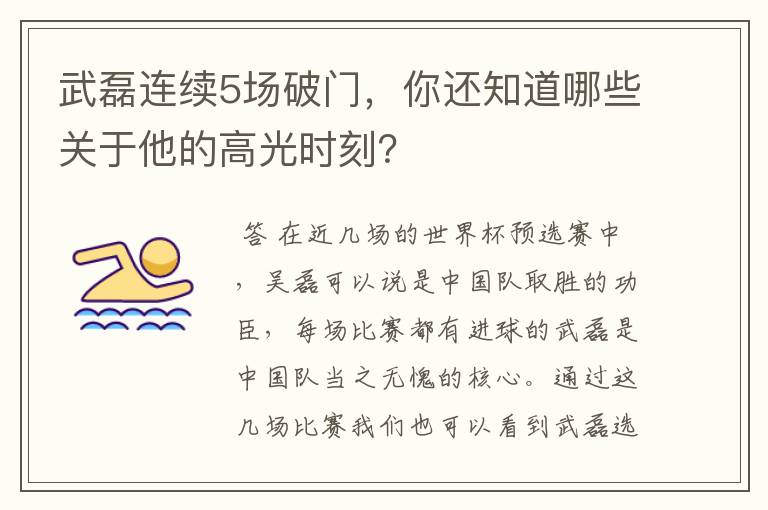 武磊连续5场破门，你还知道哪些关于他的高光时刻？

答 在近几场的世界杯预选赛中，吴磊可以说是中国队取胜的功臣，每场比赛都有进球的武磊是中国队当之无愧的核心。通过这几场比赛我们也可以看到武磊选